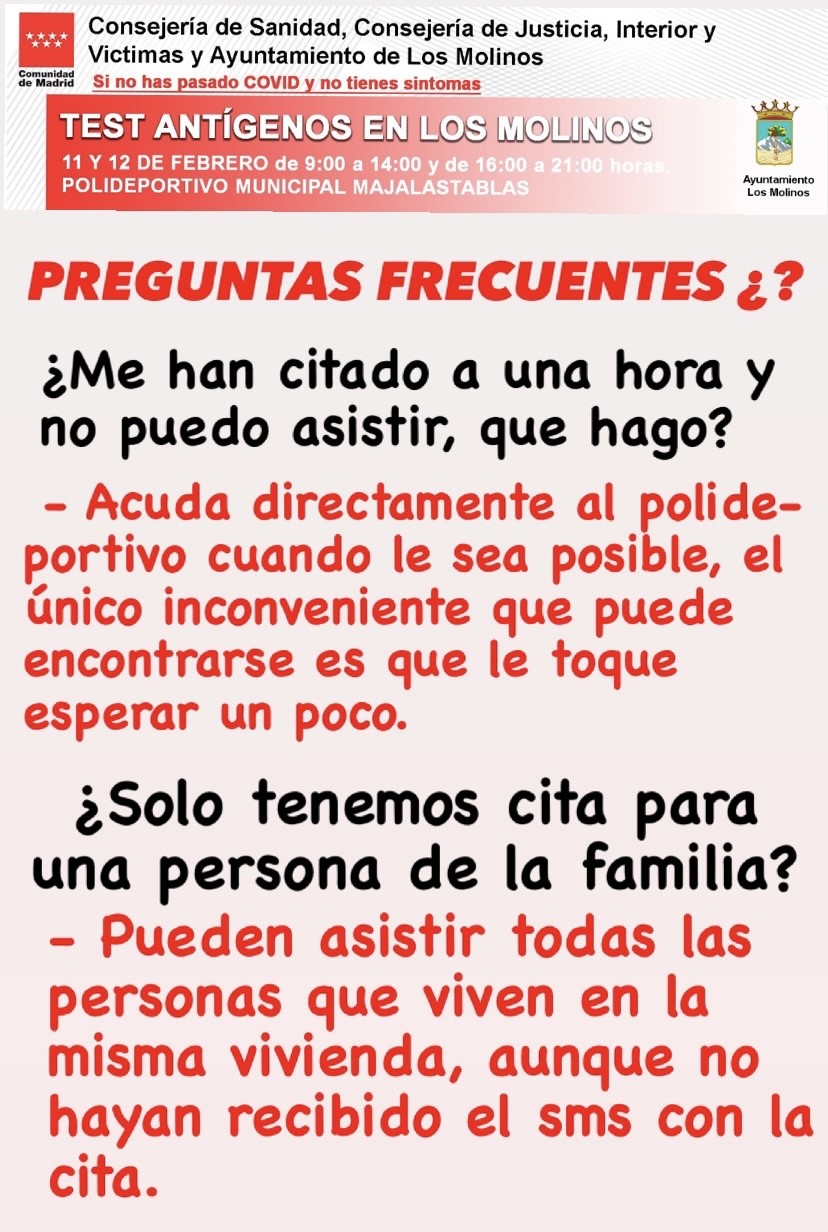 Comunidad de Madrid

Consejería de Sanidad, Consejería de Justicia, Interior y Victimas y Ayuntamiento de Los Molinos

Si no has pasado COVID y no tienes sintomas

TEST ANTÍGENOS EN LOS MOLINOS

11 Y 12 DE FEBRERO de 9:00 a 14:00 y de 16:00 a 21:00 horas.
POLIDEPORTIVO MUNICIPAL MAJALASTABLAS

Ayuntamiento Los Molinos

PREGUNTAS FRECUENTES ¿?

¿Me han citado a una hora y no puedo asistir, que hago?

- Acuda directamente al polideportivo cuando le sea posible, el único inconveniente que puede encontrarse es que le toque esperar un poco.

¿Solo tenemos cita para una persona de la familia?

- Pueden asistir todas las personas que viven en la misma vivienda, aunque no hayan recibido el sms con la cita.